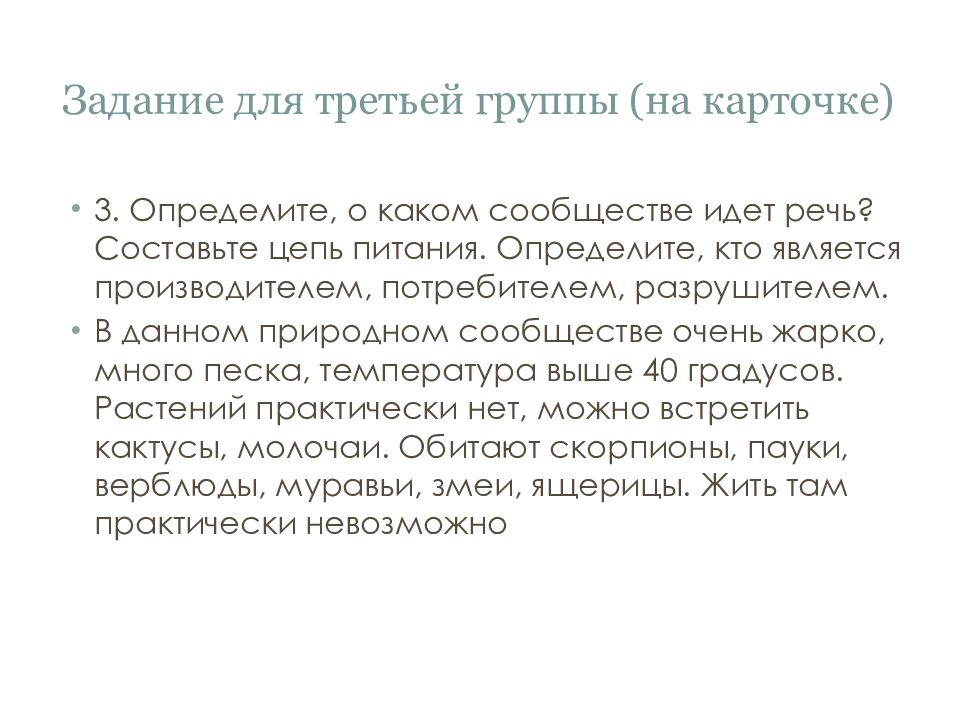 Задание для третьей группы (на карточке)

• 3. Определите, о каком сообществе идет речь? Составьте цепь питания. Определите, кто является производителем, потребителем, разрушителем.

• В данном природном сообществе очень жарко, много песка, температура выше 40 градусов. Растений практически нет, можно встретить кактусы, молочаи. Обитают скорпионы, пауки, верблюды, муравьи, змеи, ящерицы. Жить там практически невозможно